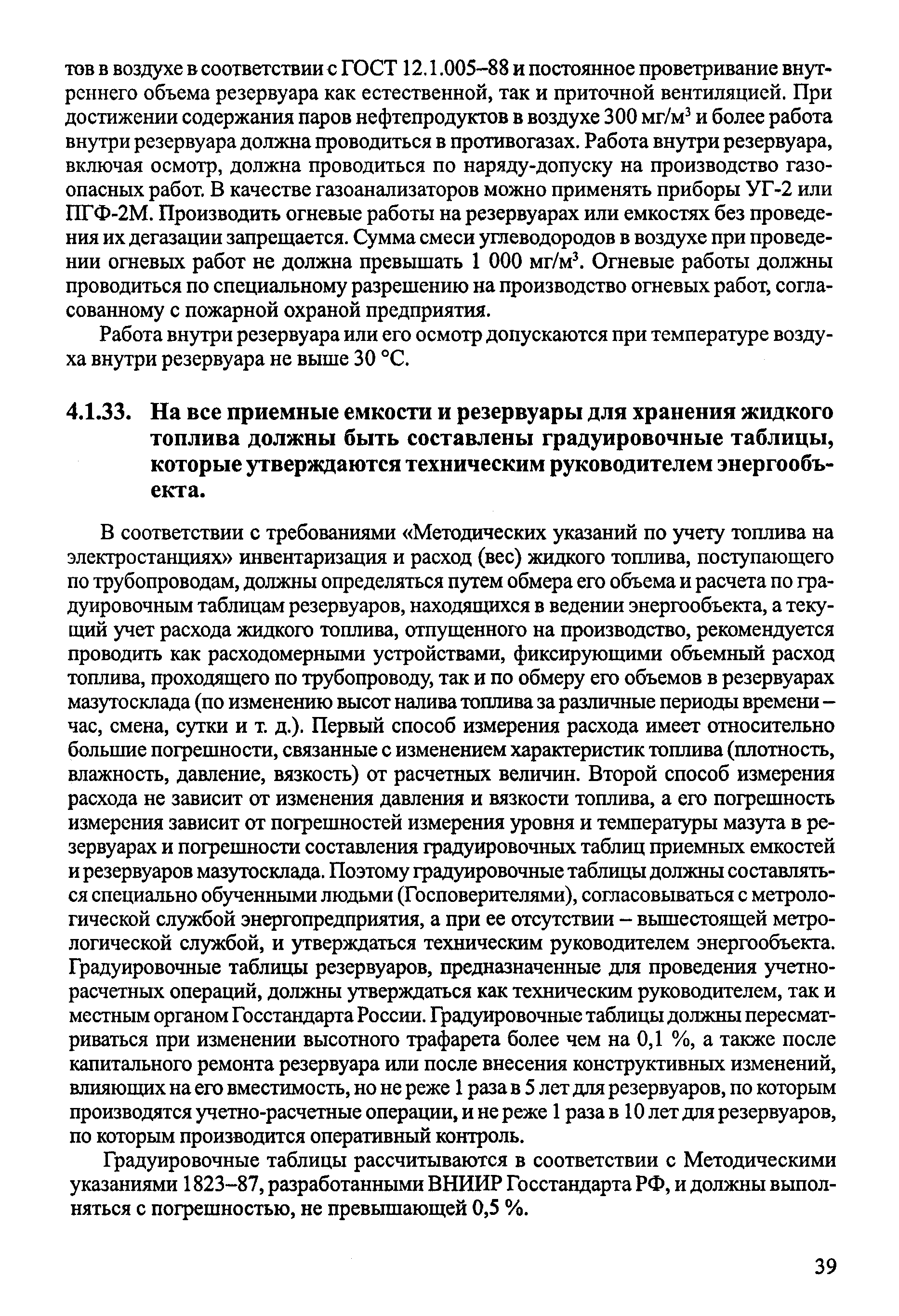 тов в воздухе в соответствии с ГОСТ 12.1.005–88 и постоянное проветривание внутреннего объема резервуара как естественной, так и приточной вентиляцией. При достижении содержания паров нефтепродуктов в воздухе 300 мг/м$^3$ и более работа внутри резервуара должна проводиться в противогазах. Работа внутри резервуара, включая осмотр, должна проводиться по наряду-допуску на производство газоопасных работ. В качестве газоанализаторов можно применять приборы УГ-2 или ПГФ-2М. Производить огневые работы на резервуарах или емкостях без проведения их дегазации запрещается. Сумма смеси углеводородов в воздухе при проведении огневых работ не должна превышать 1 000 мг/м$^3$. Огневые работы должны проводиться по специальному разрешению на производство огневых работ, согласованному с пожарной охраной предприятия.

Работа внутри резервуара или его осмотр допускаются при температуре воздуха внутри резервуара не выше 30 °С.

4.1.33. На все приемные емкости и резервуары для хранения жидкого топлива должны быть составлены градуировочные таблицы, которые утверждаются техническим руководителем энергообъекта.

В соответствии с требованиями «Методических указаний по учету топлива на электростанциях» инвентаризация и расход (вес) жидкого топлива, поступающего по трубопроводам, должны определяться путем обмера его объема и расчета по градуировочным таблицам резервуаров, находящихся в ведении энергообъекта, а текущий учет расхода жидкого топлива, отпущенного на производство, рекомендуется проводить как расходомерными устройствами, фиксирующими объемный расход топлива, проходящего по трубопроводу, так и по обмеру его объемов в резервуарах мазутосклада (по изменению высот налива топлива за различные периоды времени – час, смена, сутки и т. д.). Первый способ измерения расхода имеет относительно большие погрешности, связанные с изменением характеристик топлива (плотность, влажность, давление, вязкость) от расчетных величин. Второй способ измерения расхода не зависит от изменения давления и вязкости топлива, а его погрешность измерения зависит от погрешностей измерения уровня и температуры мазута в резервуарах и погрешности составления градуировочных таблиц приемных емкостей и резервуаров мазутосклада. Поэтому градуировочные таблицы должны составляться специально обученными людьми (Госповерителями), согласовываться с метрологической службой энергопредприятия, а при ее отсутствии – вышестоящей метрологической службой, и утверждаться техническим руководителем энергообъекта. Градуировочные таблицы резервуаров, предназначенные для проведения учетно-расчетных операций, должны утверждаться как техническим руководителем, так и местным органом Госстандарта России. Градуировочные таблицы должны пересматриваться при изменении высотного трафарета более чем на 0,1 %, а также после капитального ремонта резервуара или после внесения конструктивных изменений, влияющих на его вместимость, но не реже 1 раза в 5 лет для резервуаров, по которым производятся учетно-расчетные операции, и не реже 1 раза в 10 лет для резервуаров, по которым производится оперативный контроль.

Градуировочные таблицы рассчитываются в соответствии с Методическими указаниями 1823–87, разработанными ВНИИР Госстандарта РФ, и должны выполняться с погрешностью, не превышающей 0,5 %.

39